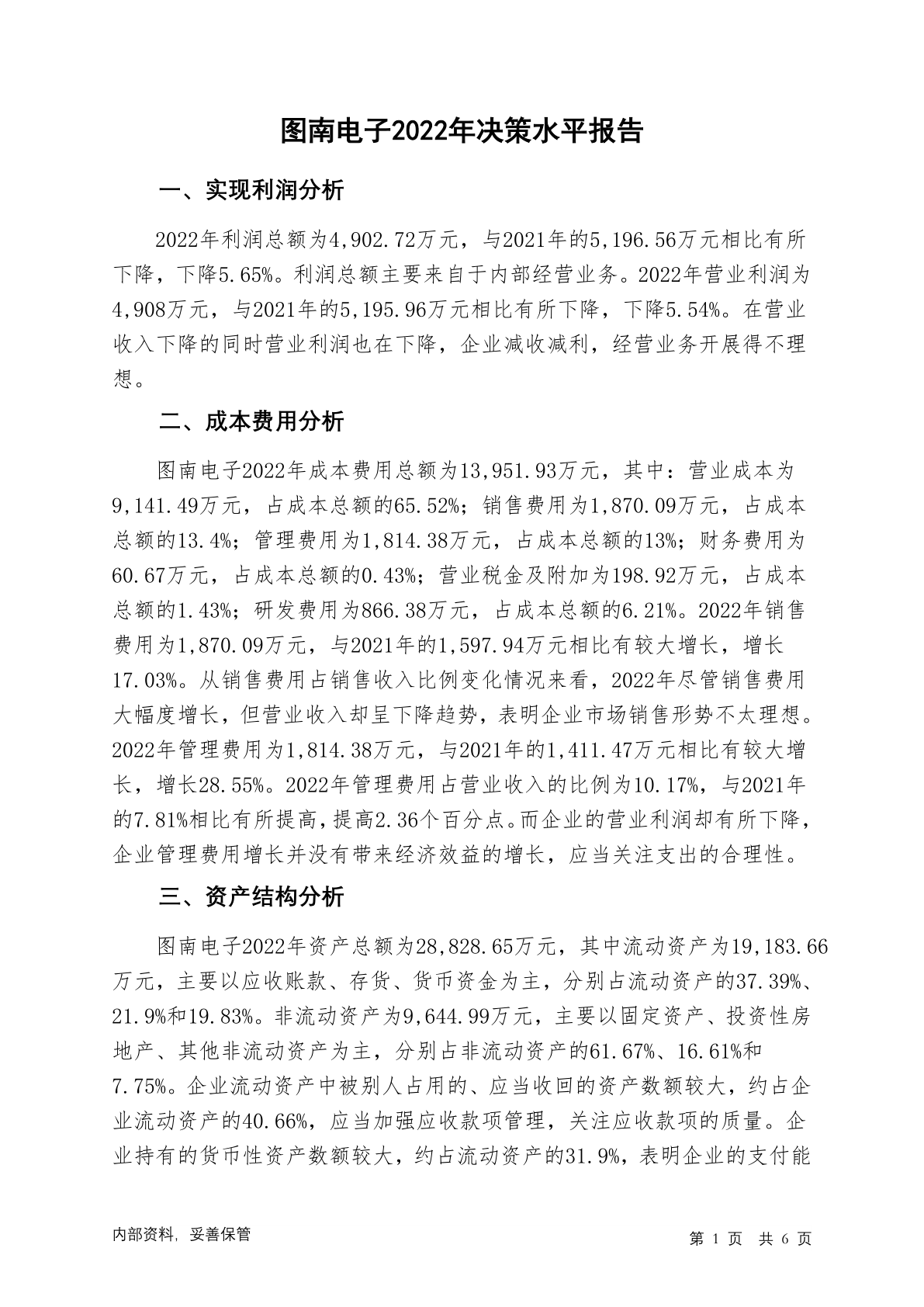 图南电子2022年决策水平报告

一、实现利润分析

2022年利润总额为4,902.72万元，与2021年的5,196.56万元相比有所下降，下降5.65%。利润总额主要来自于内部经营业务。2022年营业利润为4,908万元，与2021年的5,195.96万元相比有所下降，下降5.54%。在营业收入下降的同时营业利润也在下降，企业减收减利，经营业务开展得不理想。

二、成本费用分析

图南电子2022年成本费用总额为13,951.93万元，其中：营业成本为9,141.49万元，占成本总额的65.52%；销售费用为1,870.09万元，占成本总额的13.4%；管理费用为1,814.38万元，占成本总额的13%；财务费用为60.67万元，占成本总额的0.43%；营业税金及附加为198.92万元，占成本总额的1.43%；研发费用为866.38万元，占成本总额的6.21%。2022年销售费用为1,870.09万元，与2021年的1,597.94万元相比有较大增长，增长17.03%。从销售费用占销售收入比例变化情况来看，2022年尽管销售费用大幅度增长，但营业收入却呈下降趋势，表明企业市场销售形势不太理想。2022年管理费用为1,814.38万元，与2021年的1,411.47万元相比有较大增长，增长28.55%。2022年管理费用占营业收入的比例为10.17%，与2021年的7.81%相比有所提高，提高2.36个百分点。而企业的营业利润却有所下降，企业管理费用增长并没有带来经济效益的增长，应当关注支出的合理性。

三、资产结构分析

图南电子2022年资产总额为28,828.65万元，其中流动资产为19,183.66万元，主要以应收账款、存货、货币资金为主，分别占流动资产的37.39%、21.9%和19.83%。非流动资产为9,644.99万元，主要以固定资产、投资性房地产、其他非流动资产为主，分别占非流动资产的61.67%、16.61%和7.75%。企业流动资产中被别人占用的、应当收回的资产数额较大，约占企业流动资产的40.66%，应当加强应收款项管理，关注应收款项的质量。企业持有的货币性资产数额较大，约占流动资产的31.9%，表明企业的支付能

内部资料，妥善保管

第 1 页 共 6 页